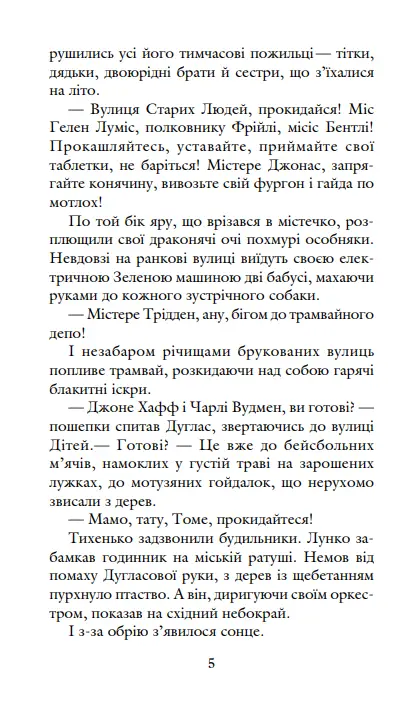 рушились усі його тимчасові пожильці — тітки, дядьки, двоюрідні брати й сестри, що з'їхалися на літо.

— Вулиця Старих Людей, прокидайся! Міс Гелен Луміс, полковнику Фрійлі, місіс Бентлі! Прокашляйтесь, уставайте, приймайте свої таблетки, не баріться! Містере Джонас, запрягайте конячину, вивозьте свій фургон і гайда по мотлох!

По той бік яру, що врізався в містечко, розплющили свої драконячі очі похмурі особняки. Невдовзі на ранкові вулиці виїдуть своєю електричною Зеленою машиною дві бабусі, махаючи руками до кожного зустрічного собаки.

— Містере Трідден, ану, бігом до трамвайного депо!

І незабаром річищами брукованих вулиць попливе трамвай, розкидаючи над собою гарячі блакитні іскри.

— Джоне Хафф і Чарлі Вудмен, ви готові? — пошепки спитав Дуглас, звертаючись до вулиці Дітей.— Готові? — Це вже до бейсбольних м'ячів, намоклих у густій траві на зарошених лужках, до мотузяних гойдалок, що нерухомо звисали з дерев.

— Мамо, тату, Томе, прокидайтеся!

Тихенько задзвонили будильники. Лунко забамкав годинник на міській ратуші. Немов від помаху Дугласової руки, з дерев із щебетанням пурхнуло птаство. А він, диригуючи своїм оркестром, показав на східний небокрай.

І з-за обрію з'явилося сонце.

5